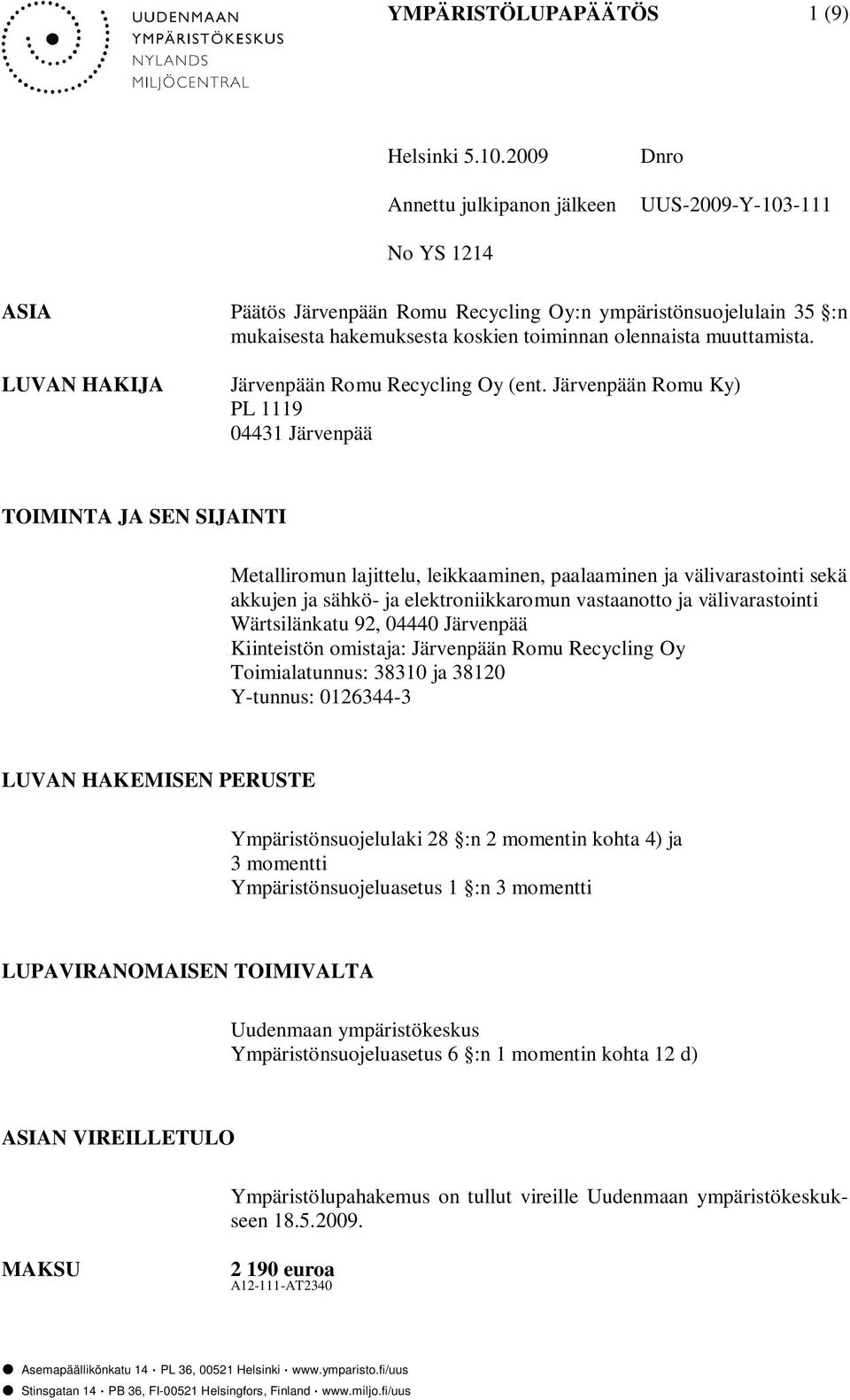 UUDENMAAN
YMPÄRISTÖKESKUS
NYLANDS
MILJÖCENTRAL

YMPÄRISTÖLUPAPÄÄTÖS 1 (9)

Helsinki 5.10.2009 Dnro

Annettu julkipanon jälkeen UUS-2009-Y-103-111

No YS 1214

ASIA

Päätös Järvenpään Romu Recycling Oy:n ympäristönsuojelulain 35 §:n mukaisesta hakemuksesta koskien toiminnan olennaista muuttamista.

LUVAN HAKIJA

Järvenpään Romu Recycling Oy (ent. Järvenpään Romu Ky)
PL 1119
04431 Järvenpää

TOIMINTA JA SEN SIJAINTI

Metalliromun lajittelu, leikkaaminen, paalaaminen ja välivarastointi sekä akkujen ja sähkö- ja elektroniikkaromun vastaanotto ja välivarastointi
Wärtsilänkatu 92, 04440 Järvenpää
Kiinteistön omistaja: Järvenpään Romu Recycling Oy
Toimialatunnus: 38310 ja 38120
Y-tunnus: 0126344-3

LUVAN HAKEMISEN PERUSTE

Ympäristönsuojelulaki 28 §:n 2 momentin kohta 4) ja 3 momentti
Ympäristönsuojeluasetus 1 §:n 3 momentti

LUPAVIRANOMAISEN TOIMIVALTA

Uudenmaan ympäristökeskus
Ympäristönsuojeluasetus 6 §:n 1 momentin kohta 12 d)

ASIAN VIREILLETULO

Ympäristölupahakemus on tullut vireille Uudenmaan ympäristökeskukseen 18.5.2009.

MAKSU

2 190 euroa
A12-111-AT2340

Asemapäällikönkatu 14 · PL 36, 00521 Helsinki · www.ymparisto.fi/uus
Stinsgatan 14 · PB 36, FI-00521 Helsingfors, Finland · www.miljo.fi/uus